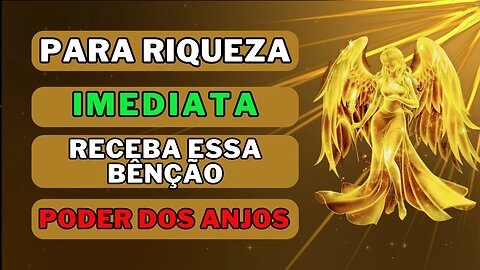 PARA RIQUEZA

IMEDIATA

RECEBA ESSA BÊNÇÃO

PODER DOS ANJOS